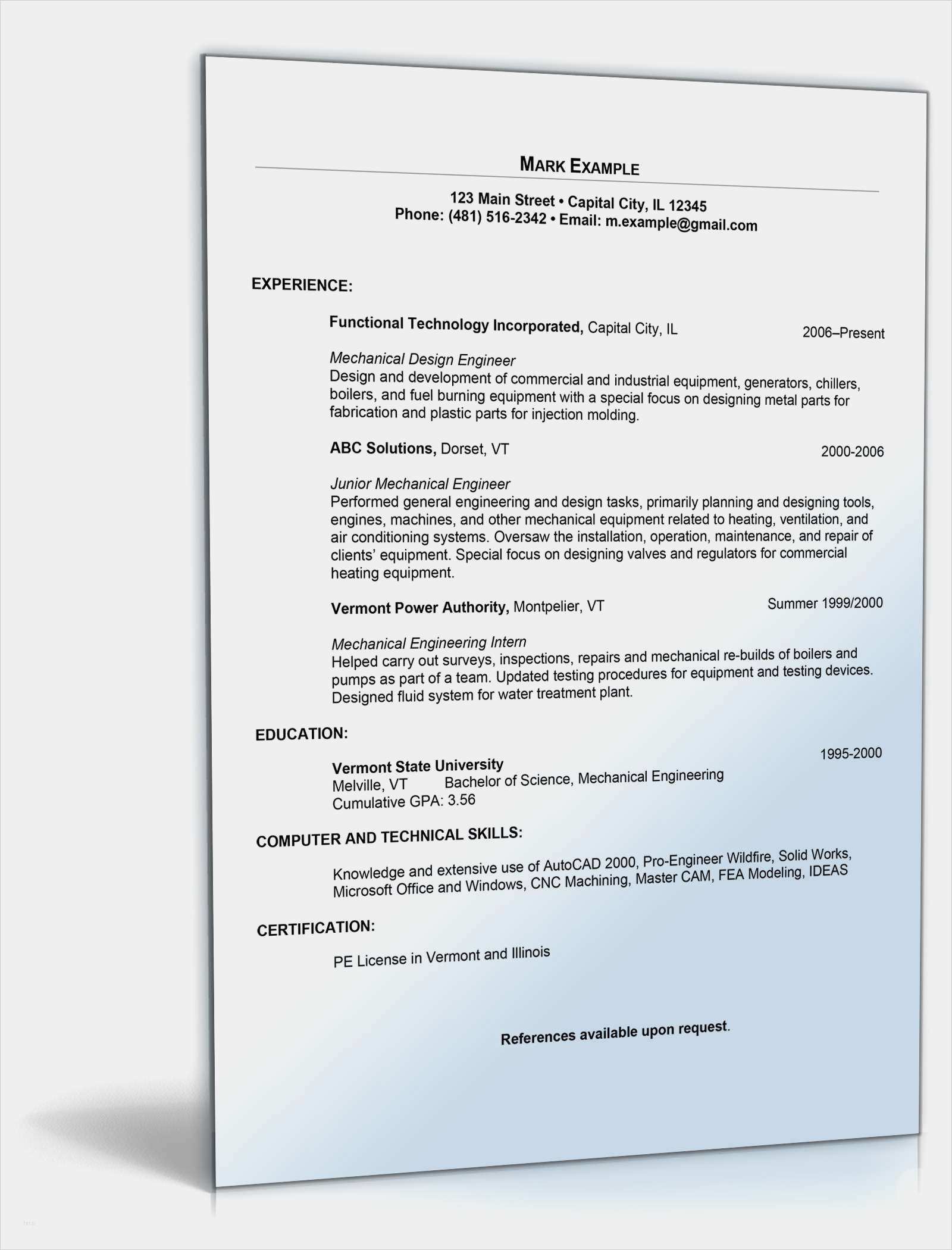 MARK EXAMPLE

123 Main Street • Capital City, IL 12345
Phone: (481) 516-2342 • Email: m.example@gmail.com

EXPERIENCE:

Functional Technology Incorporated, Capital City, IL 2006–Present

Mechanical Design Engineer
Design and development of commercial and industrial equipment, generators, chillers, boilers, and fuel burning equipment with a special focus on designing metal parts for fabrication and plastic parts for injection molding.

ABC Solutions, Dorset, VT 2000-2006

Junior Mechanical Engineer
Performed general engineering and design tasks, primarily planning and designing tools, engines, machines, and other mechanical equipment related to heating, ventilation, and air conditioning systems. Oversaw the installation, operation, maintenance, and repair of clients' equipment. Special focus on designing valves and regulators for commercial heating equipment.

Vermont Power Authority, Montpelier, VT Summer 1999/2000

Mechanical Engineering Intern
Helped carry out surveys, inspections, repairs and mechanical re-builds of boilers and pumps as part of a team. Updated testing procedures for equipment and testing devices. Designed fluid system for water treatment plant.

EDUCATION:

Vermont State University 1995-2000
Melville, VT Bachelor of Science, Mechanical Engineering
Cumulative GPA: 3.56

COMPUTER AND TECHNICAL SKILLS:

Knowledge and extensive use of AutoCAD 2000, Pro-Engineer Wildfire, Solid Works, Microsoft Office and Windows, CNC Machining, Master CAM, FEA Modeling, IDEAS

CERTIFICATION:

PE License in Vermont and Illinois

References available upon request.